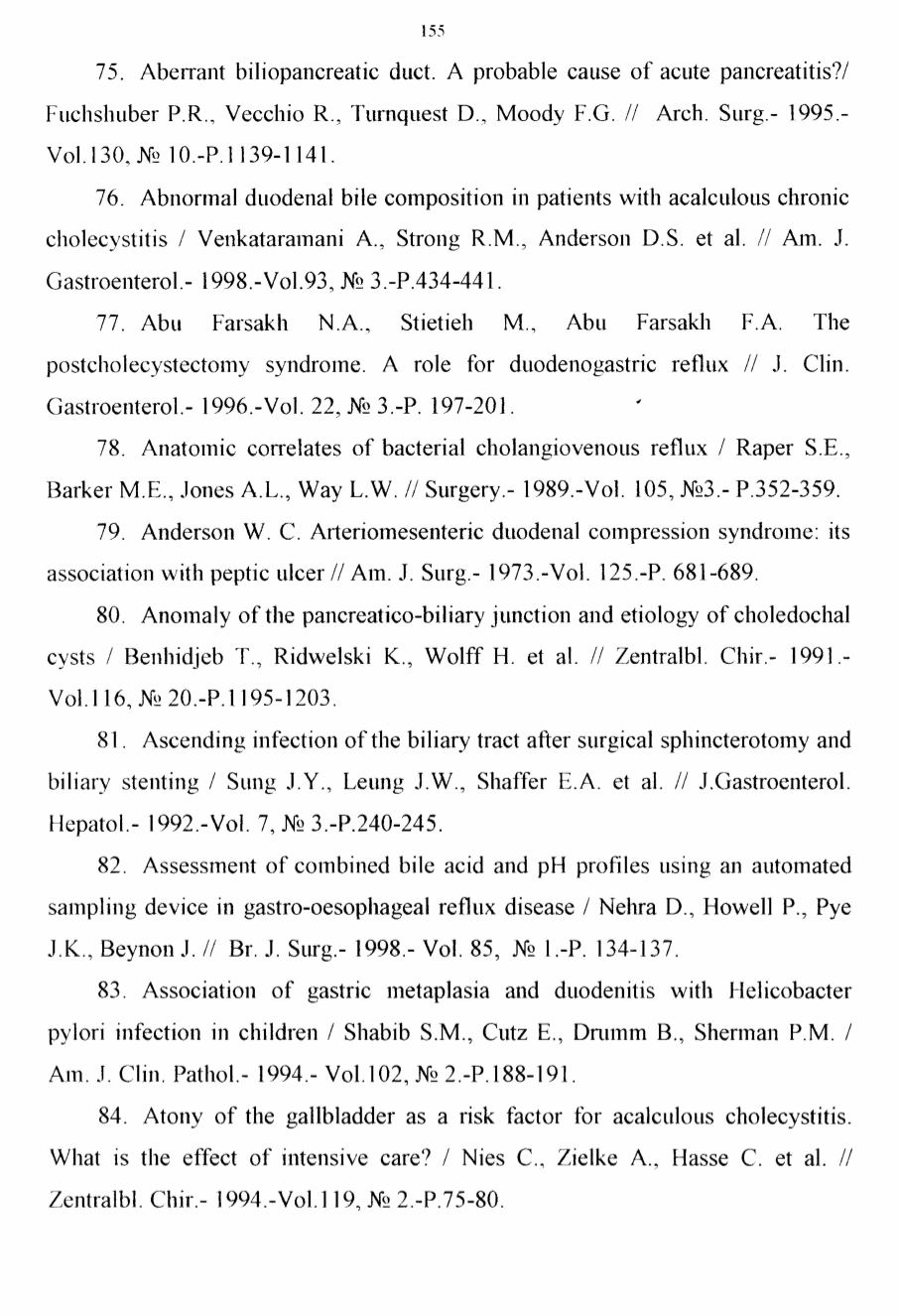 155

75. Aberrant biliopancreatic duct. A probable cause of acute pancreatitis?/ Fuchshuber P.R., Vecchio R., Turnquest D., Moody F.G. // Arch. Surg.- 1995.- Vol.130, № 10.-P.1139-1141.

76. Abnormal duodenal bile composition in patients with acalculous chronic cholecystitis / Venkataramani A., Strong R.M., Anderson D.S. et al. // Am. J. Gastroenterol.- 1998.-Vol.93, № 3.-P.434-441.

77. Abu Farsakh N.A., Stietieh M., Abu Farsakh F.A. The postcholecystectomy syndrome. A role for duodenogastric reflux // J. Clin. Gastroenterol.- 1996.-Vol. 22, № 3.-P. 197-201.

78. Anatomic correlates of bacterial cholangiovenous reflux / Raper S.E., Barker M.E., Jones A.L., Way L.W. // Surgery.- 1989.-Vol. 105, №3.- P.352-359.

79. Anderson W. C. Arteriomesenteric duodenal compression syndrome: its association with peptic ulcer // Am. J. Surg.- 1973.-Vol. 125.-P. 681-689.

80. Anomaly of the pancreatico-biliary junction and etiology of choledochal cysts / Benhidjeb T., Ridwelski K., Wolff H. et al. // Zentralbl. Chir.- 1991.- Vol.116, № 20.-P.1195-1203.

81. Ascending infection of the biliary tract after surgical sphincterotomy and biliary stenting / Sung J.Y., Leung J.W., Shaffer E.A. et al. // J.Gastroenterol. Hepatol.- 1992.-Vol. 7, № 3.-P.240-245.

82. Assessment of combined bile acid and pH profiles using an automated sampling device in gastro-oesophageal reflux disease / Nehra D., Howell P., Pye J.K., Beynon J. // Br. J. Surg.- 1998.- Vol. 85, № 1.-P. 134-137.

83. Association of gastric metaplasia and duodenitis with Helicobacter pylori infection in children / Shabib S.M., Cutz E., Drumm B., Sherman P.M. / Am. J. Clin. Pathol.- 1994.- Vol.102, № 2.-P.188-191.

84. Atony of the gallbladder as a risk factor for acalculous cholecystitis. What is the effect of intensive care? / Nies C., Zielke A., Hasse C. et al. // Zentralbl. Chir.- 1994.-Vol.119, № 2.-P.75-80.